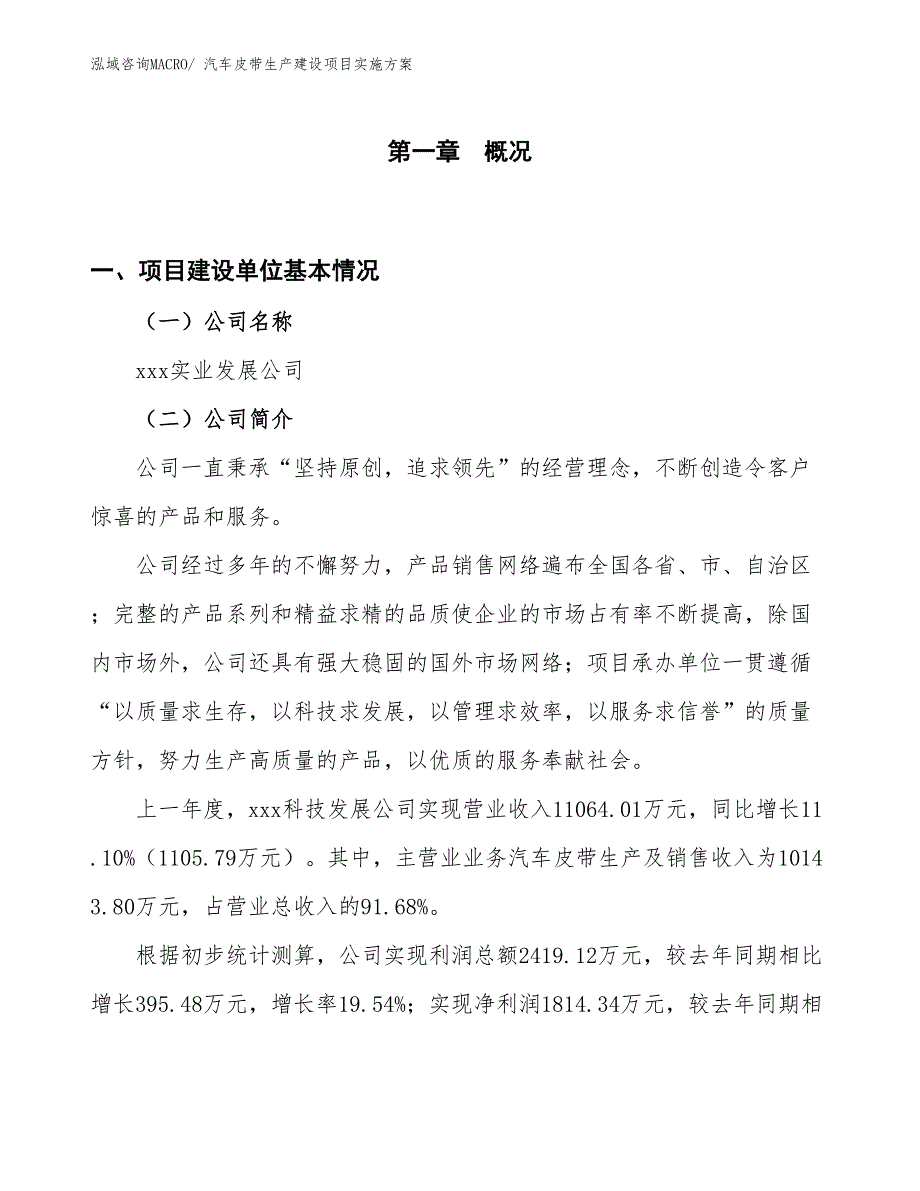 泓域咨询MACRO/ 汽车皮带生产建设项目实施方案

第一章　概况

一、项目建设单位基本情况

（一）公司名称

xxx实业发展公司

（二）公司简介

公司一直秉承“坚持原创，追求领先”的经营理念，不断创造令客户惊喜的产品和服务。

公司经过多年的不懈努力，产品销售网络遍布全国各省、市、自治区；完整的产品系列和精益求精的品质使企业的市场占有率不断提高，除国内市场外，公司还具有强大稳固的国外市场网络；项目承办单位一贯遵循“以质量求生存，以科技求发展，以管理求效率，以服务求信誉”的质量方针，努力生产高质量的产品，以优质的服务奉献社会。

上一年度，xxx科技发展公司实现营业收入11064.01万元，同比增长11.10%（1105.79万元）。其中，主营业业务汽车皮带生产及销售收入为10143.80万元，占营业总收入的91.68%。

根据初步统计测算，公司实现利润总额2419.12万元，较去年同期相比增长395.48万元，增长率19.54%；实现净利润1814.34万元，较去年同期相